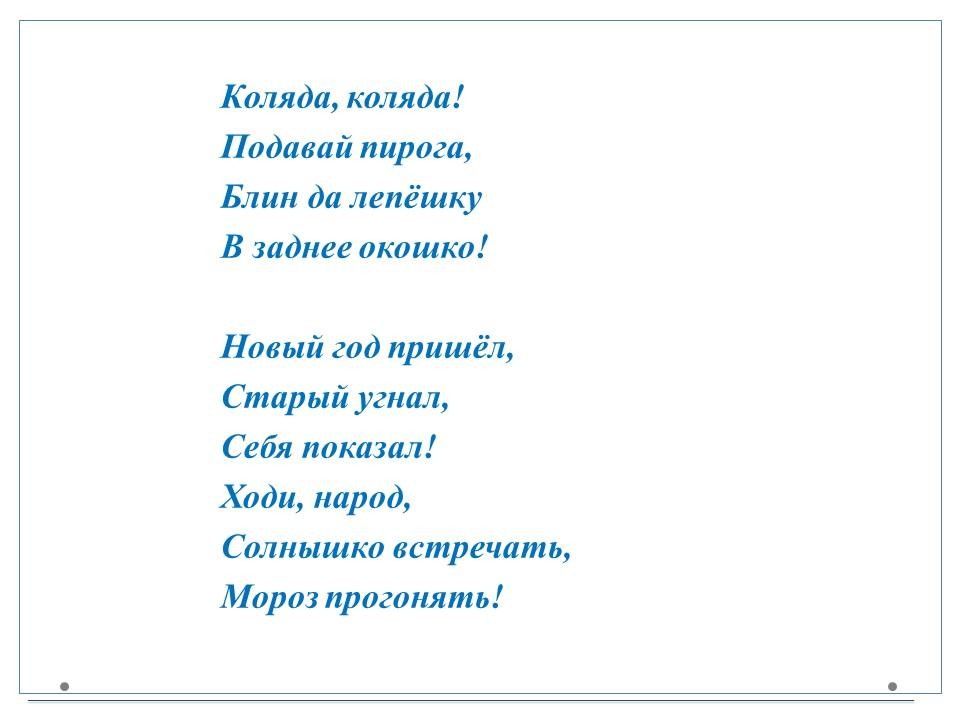 Коляда, коляда!
Подавай пирога,
Блин да лепёшку
В заднее окошко!

Новый год пришёл,
Старый угнал,
Себя показал!
Ходи, народ,
Солнышко встречать,
Мороз прогонять!